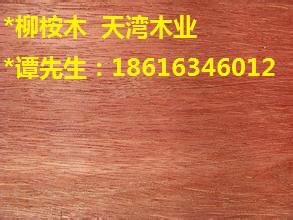 *柳桉木 天湾木业
*谭先生：18616346012